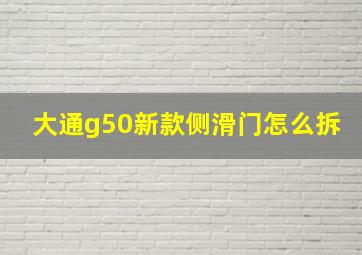 大通g50新款侧滑门怎么拆